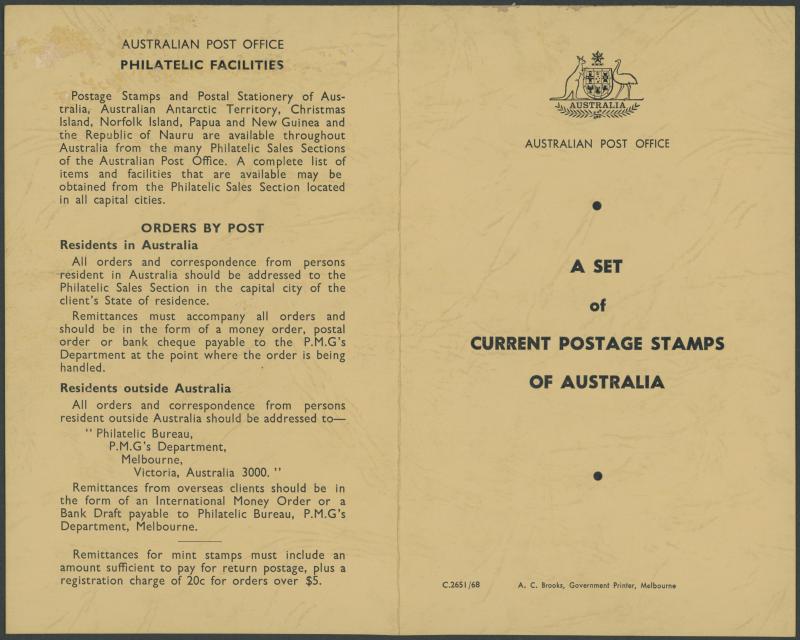 AUSTRALIAN POST OFFICE
PHILATELIC FACILITIES

Postage Stamps and Postal Stationery of Australia, Australian Antarctic Territory, Christmas Island, Norfolk Island, Papua and New Guinea and the Republic of Nauru are available throughout Australia from the many Philatelic Sales Sections of the Australian Post Office. A complete list of items and facilities that are available may be obtained from the Philatelic Sales Section located in all capital cities.

ORDERS BY POST
Residents in Australia

All orders and correspondence from persons resident in Australia should be addressed to the Philatelic Sales Section in the capital city of the client's State of residence.

Remittances must accompany all orders and should be in the form of a money order, postal order or bank cheque payable to the P.M.G's Department at the point where the order is being handled.

Residents outside Australia

All orders and correspondence from persons resident outside Australia should be addressed to—
" Philatelic Bureau,
P.M.G's Department,
Melbourne,
Victoria, Australia 3000. "

Remittances from overseas clients should be in the form of an International Money Order or a Bank Draft payable to Philatelic Bureau, P.M.G's Department, Melbourne.

Remittances for mint stamps must include an amount sufficient to pay for return postage, plus a registration charge of 20c for orders over $5.

AUSTRALIA

AUSTRALIAN POST OFFICE

A SET
of
CURRENT POSTAGE STAMPS
OF AUSTRALIA

C.2651/68 A. C. Brooks, Government Printer, Melbourne